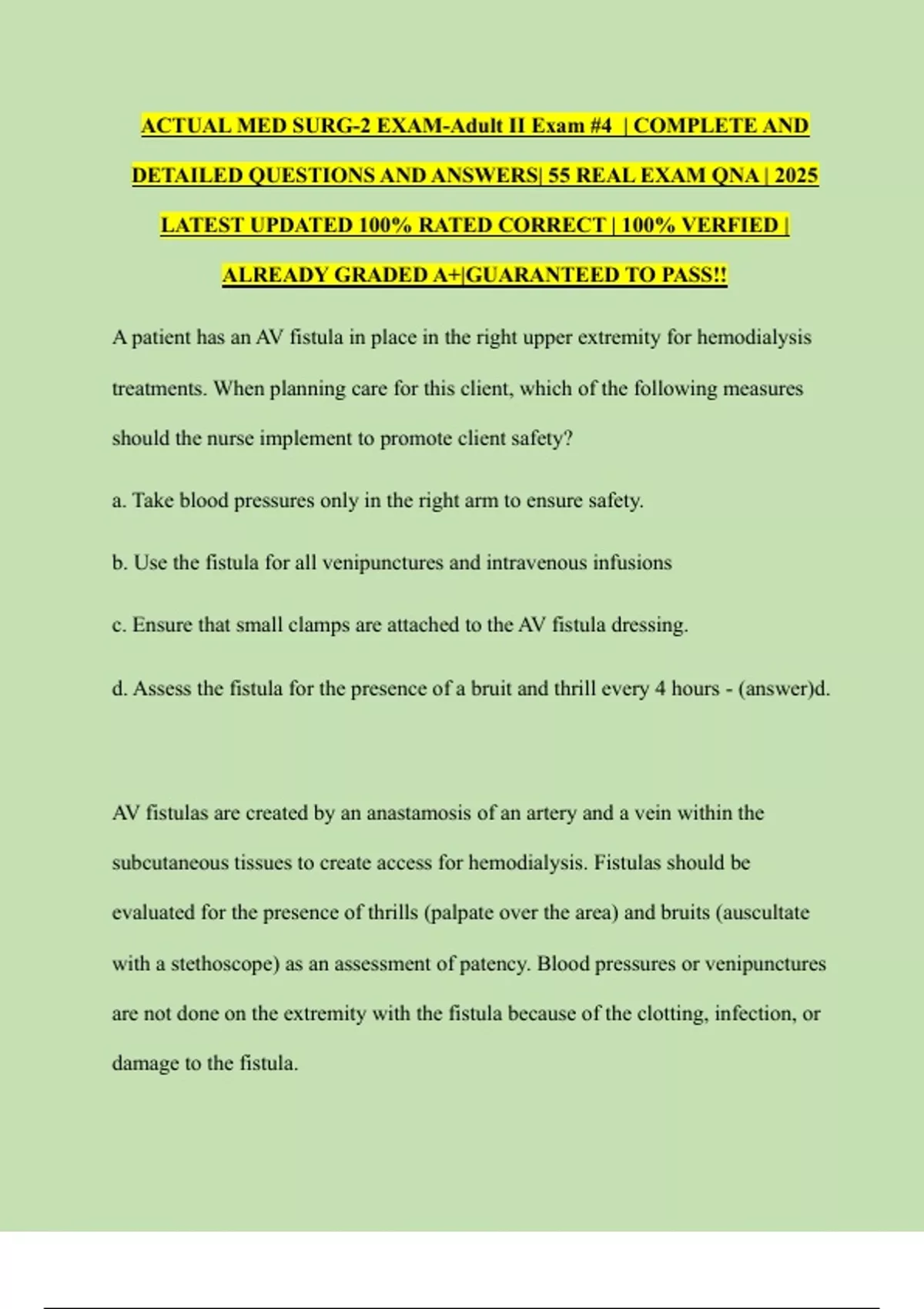 ACTUAL MED SURG-2 EXAM-Adult II Exam #4 | COMPLETE AND DETAILED QUESTIONS AND ANSWERS| 55 REAL EXAM QNA | 2025 LATEST UPDATED 100% RATED CORRECT | 100% VERFIED | ALREADY GRADED A+|GUARANTEED TO PASS!!

A patient has an AV fistula in place in the right upper extremity for hemodialysis treatments. When planning care for this client, which of the following measures should the nurse implement to promote client safety?

a. Take blood pressures only in the right arm to ensure safety.

b. Use the fistula for all venipunctures and intravenous infusions

c. Ensure that small clamps are attached to the AV fistula dressing.

d. Assess the fistula for the presence of a bruit and thrill every 4 hours - (answer)d.

AV fistulas are created by an anastamosis of an artery and a vein within the subcutaneous tissues to create access for hemodialysis. Fistulas should be evaluated for the presence of thrills (palpate over the area) and bruits (auscultate with a stethoscope) as an assessment of patency. Blood pressures or venipunctures are not done on the extremity with the fistula because of the clotting, infection, or damage to the fistula.